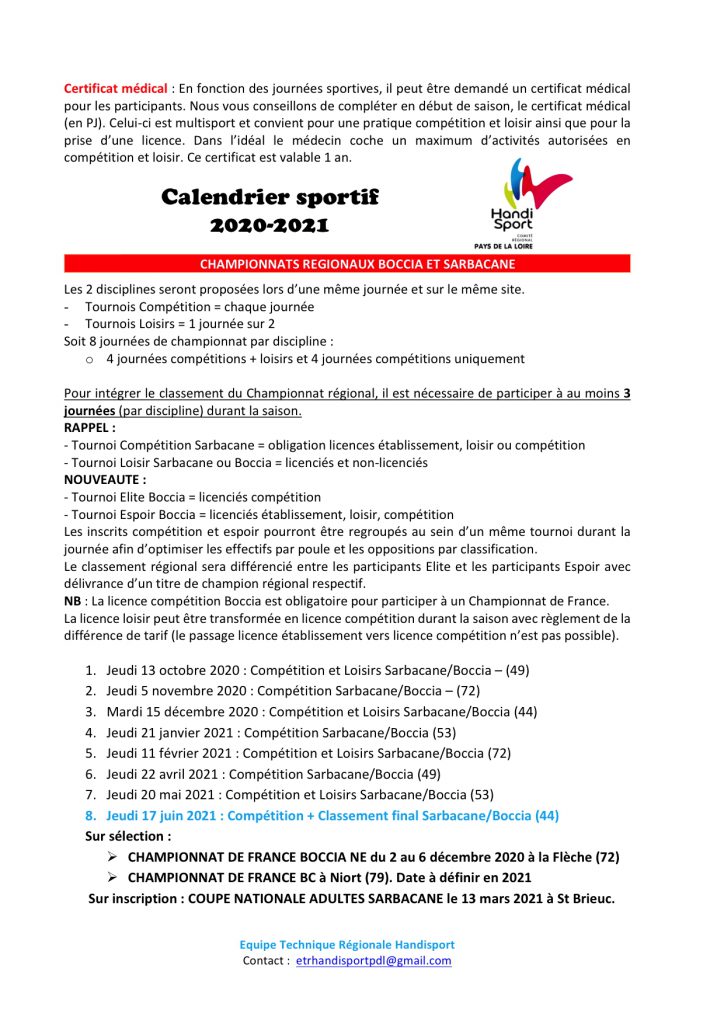 Certificat médical : En fonction des journées sportives, il peut être demandé un certificat médical pour les participants. Nous vous conseillons de compléter en début de saison, le certificat médical (en PJ). Celui-ci est multisport et convient pour une pratique compétition et loisir ainsi que pour la prise d'une licence. Dans l'idéal le médecin coche un maximum d'activités autorisées en compétition et loisir. Ce certificat est valable 1 an.

Calendrier sportif
2020-2021

Handi Sport
COMITÉ RÉGIONAL
PAYS DE LA LOIRE

CHAMPIONNATS REGIONAUX BOCCIA ET SARBACANE

Les 2 disciplines seront proposées lors d'une même journée et sur le même site.
- Tournois Compétition = chaque journée
- Tournois Loisirs = 1 journée sur 2
Soit 8 journées de championnat par discipline :
o 4 journées compétitions + loisirs et 4 journées compétitions uniquement

Pour intégrer le classement du Championnat régional, il est nécessaire de participer à au moins 3 journées (par discipline) durant la saison.
RAPPEL :
- Tournoi Compétition Sarbacane = obligation licences établissement, loisir ou compétition
- Tournoi Loisir Sarbacane ou Boccia = licenciés et non-licenciés
NOUVEAUTE :
- Tournoi Elite Boccia = licenciés compétition
- Tournoi Espoir Boccia = licenciés établissement, loisir, compétition
Les inscrits compétition et espoir pourront être regroupés au sein d'un même tournoi durant la journée afin d'optimiser les effectifs par poule et les oppositions par classification.
Le classement régional sera différencié entre les participants Elite et les participants Espoir avec délivrance d'un titre de champion régional respectif.
NB : La licence compétition Boccia est obligatoire pour participer à un Championnat de France.
La licence loisir peut être transformée en licence compétition durant la saison avec règlement de la différence de tarif (le passage licence établissement vers licence compétition n'est pas possible).

1. Jeudi 13 octobre 2020 : Compétition et Loisirs Sarbacane/Boccia – (49)
2. Jeudi 5 novembre 2020 : Compétition Sarbacane/Boccia – (72)
3. Mardi 15 décembre 2020 : Compétition et Loisirs Sarbacane/Boccia (44)
4. Jeudi 21 janvier 2021 : Compétition Sarbacane/Boccia (53)
5. Jeudi 11 février 2021 : Compétition et Loisirs Sarbacane/Boccia (72)
6. Jeudi 22 avril 2021 : Compétition Sarbacane/Boccia (49)
7. Jeudi 20 mai 2021 : Compétition et Loisirs Sarbacane/Boccia (53)
8. Jeudi 17 juin 2021 : Compétition + Classement final Sarbacane/Boccia (44)
Sur sélection :
➢ CHAMPIONNAT DE FRANCE BOCCIA NE du 2 au 6 décembre 2020 à la Flèche (72)
➢ CHAMPIONNAT DE FRANCE BC à Niort (79). Date à définir en 2021
Sur inscription : COUPE NATIONALE ADULTES SARBACANE le 13 mars 2021 à St Brieuc.

Equipe Technique Régionale Handisport
Contact : etrhandisportpdl@gmail.com